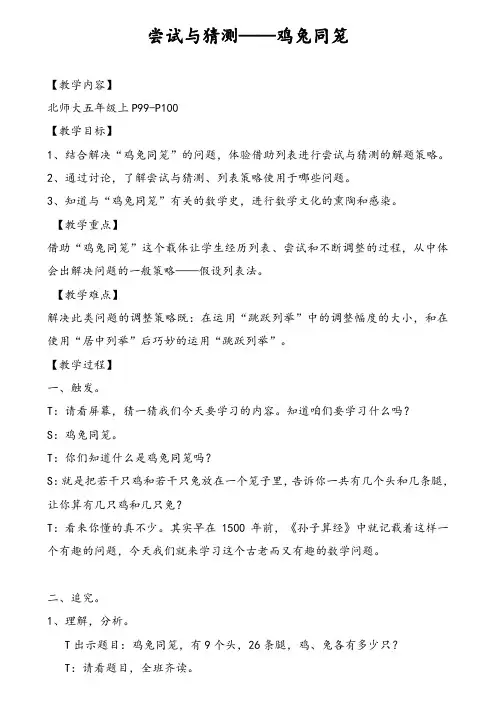 尝试与猜测——鸡兔同笼

【教学内容】

北师大五年级上 P99-P100

【教学目标】

1、结合解决“鸡兔同笼”的问题，体验借助列表进行尝试与猜测的解题策略。

2、通过讨论，了解尝试与猜测、列表策略使用于哪些问题。

3、知道与“鸡兔同笼”有关的数学史，进行数学文化的熏陶和感染。

【教学重点】

借助“鸡兔同笼”这个载体让学生经历列表、尝试和不断调整的过程，从中体会出解决问题的一般策略——假设列表法。

【教学难点】

解决此类问题的调整策略既：在运用“跳跃列举”中的调整幅度的大小，和在使用“居中列举”后巧妙的运用“跳跃列举”。

【教学过程】

一、触发。

T：请看屏幕，猜一猜我们今天要学习的内容。知道咱们要学习什么吗？

S：鸡兔同笼。

T：你们知道什么是鸡兔同笼吗？

S：就是把若干只鸡和若干只兔放在一个笼子里，告诉你一共有几个头和几条腿，让你算有几只鸡和几只兔？

T：看来你懂的真不少。其实早在 1500 年前，《孙子算经》中就记载着这样一个有趣的问题，今天我们就来学习这个古老而又有趣的数学问题。

二、追究。

1、理解，分析。

T 出示题目：鸡兔同笼，有 9 个头，26 条腿，鸡、兔各有多少只？

T：请看题目，全班齐读。